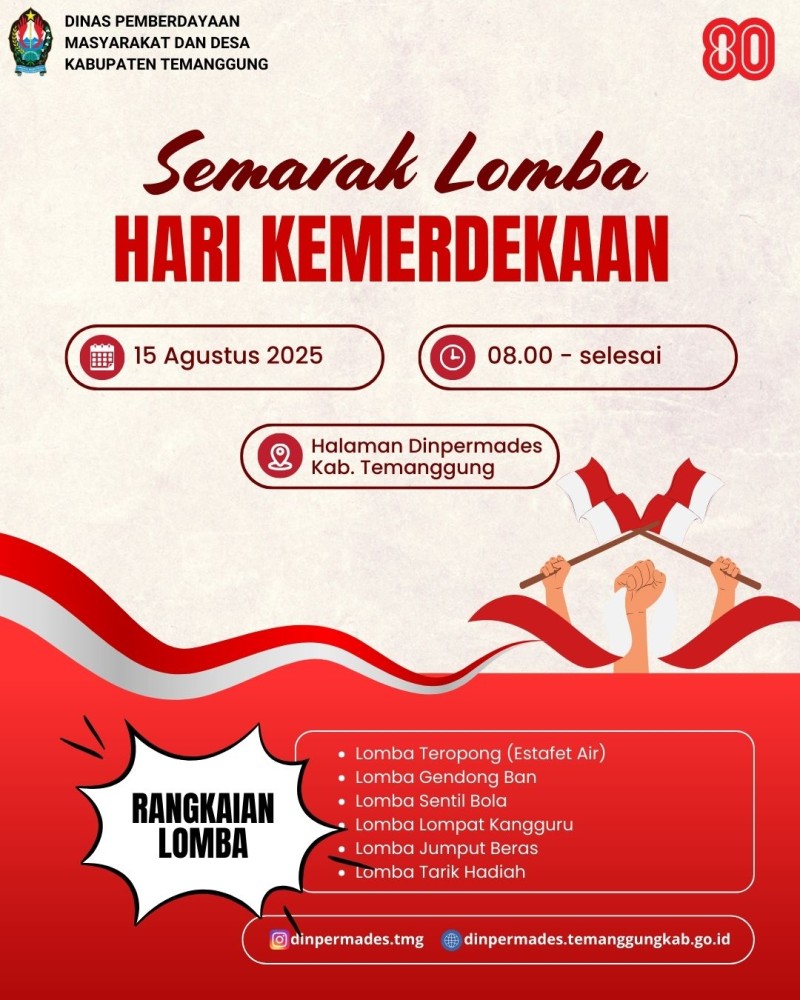 DINAS PEMBERDAYAAN MASYARAKAT DAN DESA KABUPATEN TEMANGGUNG

80

Semarak Lomba
HARI KEMERDEKAAN

15 Agustus 2025

08.00 - selesai

Halaman Dinpermades Kab. Temanggung

RANGKAIAN LOMBA

- Lomba Teropong (Estafet Air)
- Lomba Gendong Ban
- Lomba Sentil Bola
- Lomba Lompat Kangguru
- Lomba Jumput Beras
- Lomba Tarik Hadiah

dinpermades.tmg
dinpermades.temanggungkab.go.id